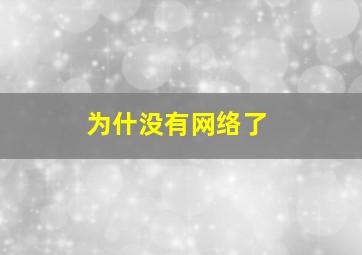 为什没有网络了